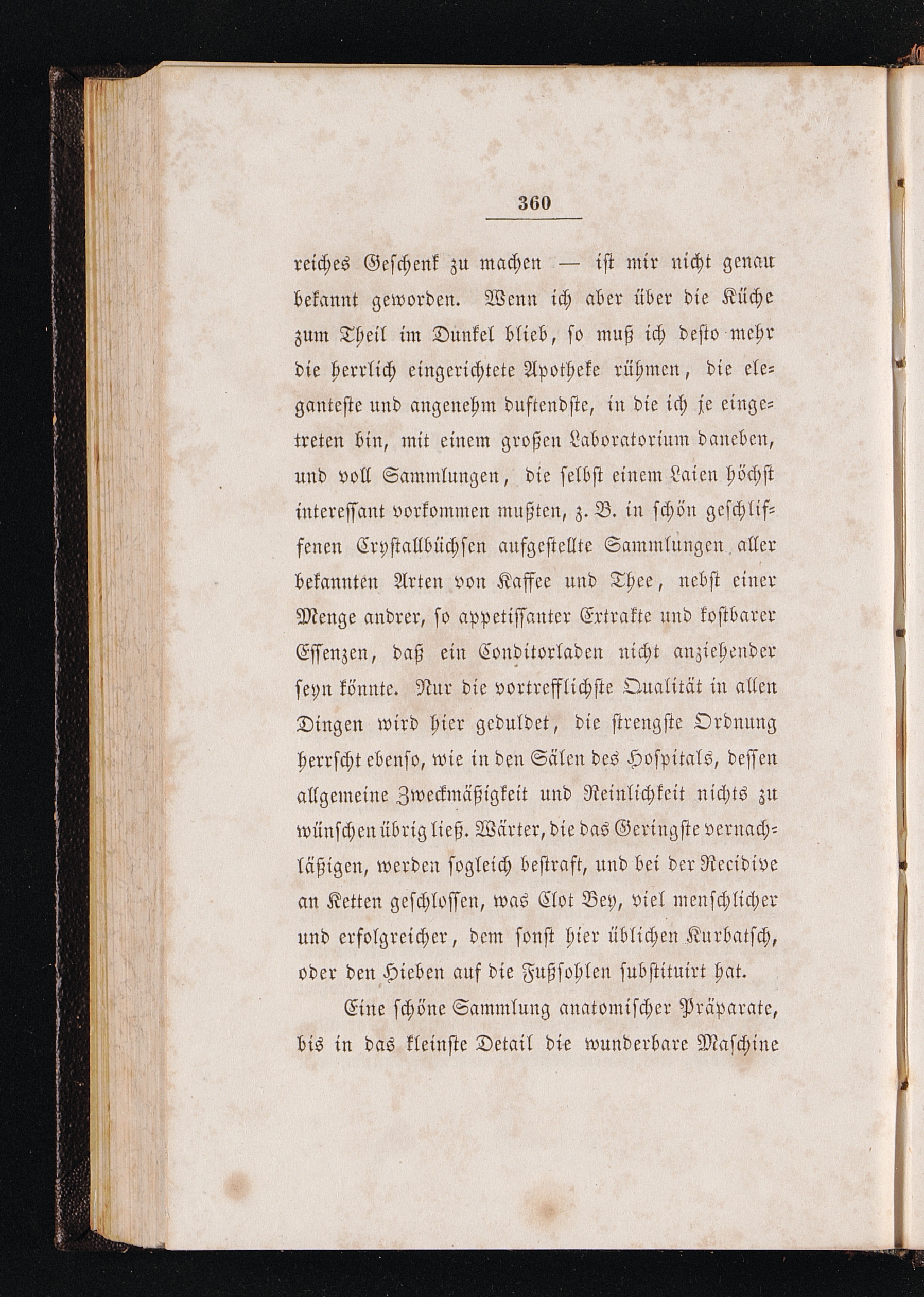 360

reiches Geschenk zu machen — ist mir nicht genau bekannt geworden. Wenn ich aber über die Küche zum Theil im Dunkel blieb, so muß ich desto mehr die herrlich eingerichtete Apotheke rühmen, die eleganteste und angenehm duftendste, in die ich je eingetreten bin, mit einem großen Laboratorium daneben, und voll Sammlungen, die selbst einem Laien höchst interessant vorkommen mußten, z. B. in schön geschliffenen Crystallbüchsen aufgestellte Sammlungen aller bekannten Arten von Kaffee und Thee, nebst einer Menge andrer, so appetissanter Extrakte und kostbarer Essenzen, daß ein Conditorladen nicht anziehender seyn könnte. Nur die vortrefflichste Qualität in allen Dingen wird hier geduldet, die strengste Ordnung herrscht ebenso, wie in den Sälen des Hospitals, dessen allgemeine Zweckmäßigkeit und Reinlichkeit nichts zu wünschen übrig ließ. Wärter, die das Geringste vernachläßigen, werden sogleich bestraft, und bei der Recidive an Ketten geschlossen, was Clot Bey, viel menschlicher und erfolgreicher, dem sonst hier üblichen Kurbatsch, oder den Hieben auf die Fußsohlen substituirt hat.

Eine schöne Sammlung anatomischer Präparate, bis in das kleinste Detail die wunderbare Maschine